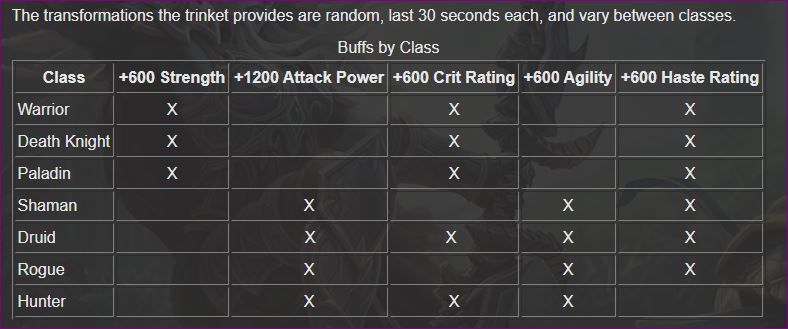 The transformations the trinket provides are random, last 30 seconds each, and vary between classes.

Buffs by Class

| Class | +600 Strength | +1200 Attack Power | +600 Crit Rating | +600 Agility | +600 Haste Rating |
|---|---|---|---|---|---|
| Warrior | X | | X | | X |
| Death Knight | X | | X | | X |
| Paladin | X | | X | | X |
| Shaman | | X | | X | X |
| Druid | | X | X | X | X |
| Rogue | | X | | X | X |
| Hunter | | X | X | X | |